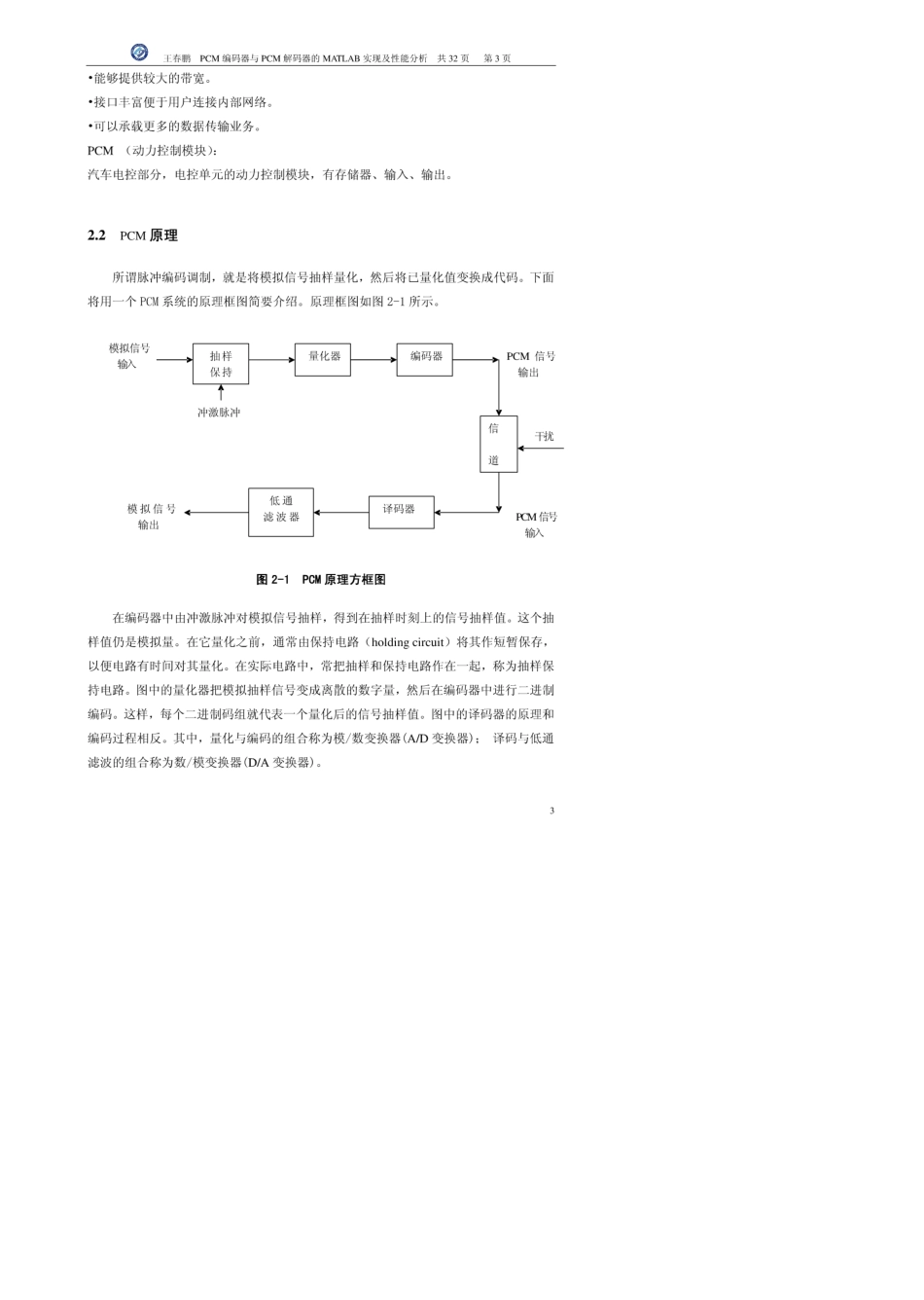 王春鹏 PCM 编码器与 PCM 解码器的 MATLAB 实现及性能分析 共 32 页 第 3 页

•能够提供较大的带宽。

•接口丰富便于用户连接内部网络。

•可以承载更多的数据传输业务。

PCM （动力控制模块）：

汽车电控部分，电控单元的动力控制模块，有存储器、输入、输出。

2.2 PCM 原理

所谓脉冲编码调制，就是将模拟信号抽样量化，然后将已量化值变换成代码。下面将用一个 PCM 系统的原理框图简要介绍。原理框图如图 2-1 所示。

模拟信号输入

抽样保持

冲激脉冲

量化器

编码器

PCM 信号输出

信道

干扰

PCM 信号输入

译码器

低通滤波器

模拟信号输出

图 2-1 PCM 原理方框图

在编码器中由冲激脉冲对模拟信号抽样，得到在抽样时刻上的信号抽样值。这个抽样值仍是模拟量。在它量化之前，通常由保持电路（holding circuit）将其作短暂保存，以便电路有时间对其量化。在实际电路中，常把抽样和保持电路作在一起，称为抽样保持电路。图中的量化器把模拟抽样信号变成离散的数字量，然后在编码器中进行二进制编码。这样，每个二进制码组就代表一个量化后的信号抽样值。图中的译码器的原理和编码过程相反。其中，量化与编码的组合称为模/数变换器(A/D 变换器)； 译码与低通滤波的组合称为数/模变换器(D/A 变换器)。

3